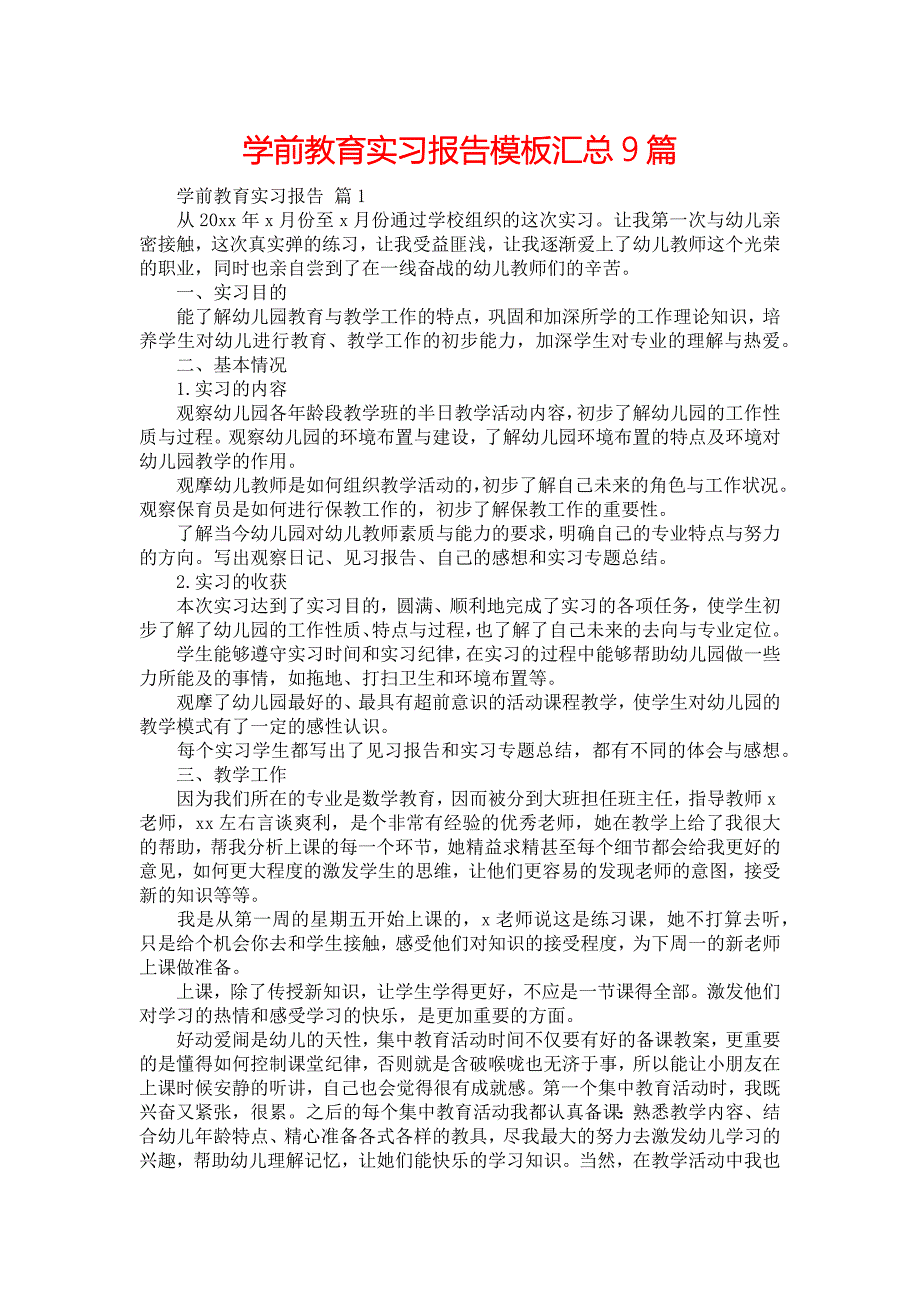 学前教育实习报告模板汇总9篇

学前教育实习报告 篇1

从20xx年x月份至x月份通过学校组织的这次实习。让我第一次与幼儿亲密接触，这次真实弹的练习，让我受益匪浅，让我逐渐爱上了幼儿教师这个光荣的职业，同时也亲自尝到了在一线奋战的幼儿教师们的辛苦。

一、实习目的

能了解幼儿园教育与教学工作的特点，巩固和加深所学的工作理论知识，培养学生对幼儿进行教育、教学工作的初步能力，加深学生对专业的理解与热爱。

二、基本情况

1.实习的内容

观察幼儿园各年龄段教学班的半日教学活动内容，初步了解幼儿园的工作性质与过程。观察幼儿园的环境布置与建设，了解幼儿园环境布置的特点及环境对幼儿园教学的作用。

观摩幼儿教师是如何组织教学活动的，初步了解自己未来的角色与工作状况。观察保育员是如何进行保教工作的，初步了解保教工作的重要性。

了解当今幼儿园对幼儿教师素质与能力的要求，明确自己的专业特点与努力的方向。写出观察日记、见习报告、自己的感想和实习专题总结。

2.实习的收获

本次实习达到了实习目的，圆满、顺利地完成了实习的各项任务，使学生初步了解了幼儿园的工作性质、特点与过程，也了解了自己未来的去向与专业定位。

学生能够遵守实习时间和实习纪律，在实习的过程中能够帮助幼儿园做一些力所能及的事情，如拖地、打扫卫生和环境布置等。

观摩了幼儿园最好的、最具有超前意识的活动课程教学，使学生对幼儿园的教学模式有了一定的感性认识。

每个实习学生都写出了见习报告和实习专题总结，都有不同的体会与感想。

三、教学工作

因为我们所在的专业是数学教育，因而被分到大班担任班主任，指导教师x老师，xx左右言谈爽利，是个非常有经验的优秀老师，她在教学上给了我很大的帮助，帮我分析上课的每一个环节，她精益求精甚至每个细节都会给我更好的意见，如何更大程度的激发学生的思维，让他们更容易的发现老师的意图，接受新的知识等等。

我是从第一周的星期五开始上课的，x老师说这是练习课，她不打算去听，只是给个机会你去和学生接触，感受他们对知识的接受程度，为下周一的新老师上课做准备。

上课，除了传授新知识，让学生学得更好，不应是一节课得全部。激发他们对学习的热情和感受学习的快乐，是更加重要的方面。

好动爱闹是幼儿的天性，集中教育活动时间不仅要有好的备课教案，更重要的是懂得如何控制课堂纪律，否则就是含破喉咙也无济于事，所以能让小朋友在上课时候安静的听讲，自己也会觉得很有成就感。第一个集中教育活动时，我既兴奋又紧张，很累。之后的每个集中教育活动我都认真备课：熟悉教学内容、结合幼儿年龄特点、精心准备各式各样的教具，尽我最大的努力去激发幼儿学习的兴趣，帮助幼儿理解记忆，让她们能快乐的学习知识。当然，在教学活动中我也